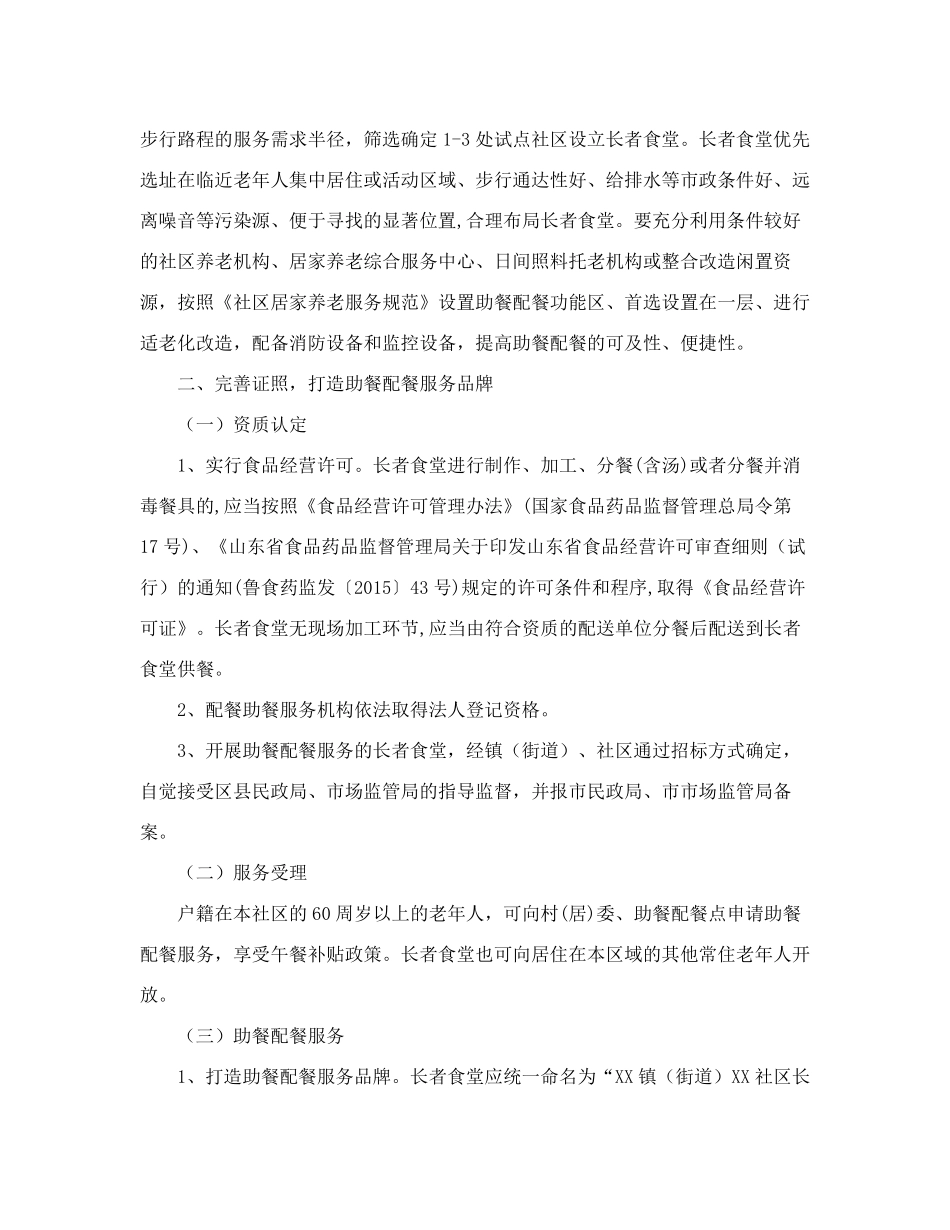 步行路程的服务需求半径，筛选确定1-3处试点社区设立长者食堂。长者食堂优先选址在临近老年人集中居住或活动区域、步行通达性好、给排水等市政条件好、远离噪音等污染源、便于寻找的显著位置,合理布局长者食堂。要充分利用条件较好的社区养老机构、居家养老综合服务中心、日间照料托老机构或整合改造闲置资源，按照《社区居家养老服务规范》设置助餐配餐功能区、首选设置在一层、进行适老化改造，配备消防设备和监控设备，提高助餐配餐的可及性、便捷性。

二、完善证照，打造助餐配餐服务品牌

（一）资质认定

1、实行食品经营许可。长者食堂进行制作、加工、分餐(含汤)或者分餐并消毒餐具的,应当按照《食品经营许可管理办法》(国家食品药品监督管理总局令第17号)、《山东省食品药品监督管理局关于印发山东省食品经营许可审查细则（试行）的通知(鲁食药监发〔2015〕43号)规定的许可条件和程序,取得《食品经营许可证》。长者食堂无现场加工环节,应当由符合资质的配送单位分餐后配送到长者食堂供餐。

2、配餐助餐服务机构依法取得法人登记资格。

3、开展助餐配餐服务的长者食堂，经镇（街道）、社区通过招标方式确定，自觉接受区县民政局、市场监管局的指导监督，并报市民政局、市市场监管局备案。

（二）服务受理

户籍在本社区的60周岁以上的老年人，可向村(居)委、助餐配餐点申请助餐配餐服务，享受午餐补贴政策。长者食堂也可向居住在本区域的其他常住老年人开放。

（三）助餐配餐服务

1、打造助餐配餐服务品牌。长者食堂应统一命名为“XX镇（街道）XX社区长